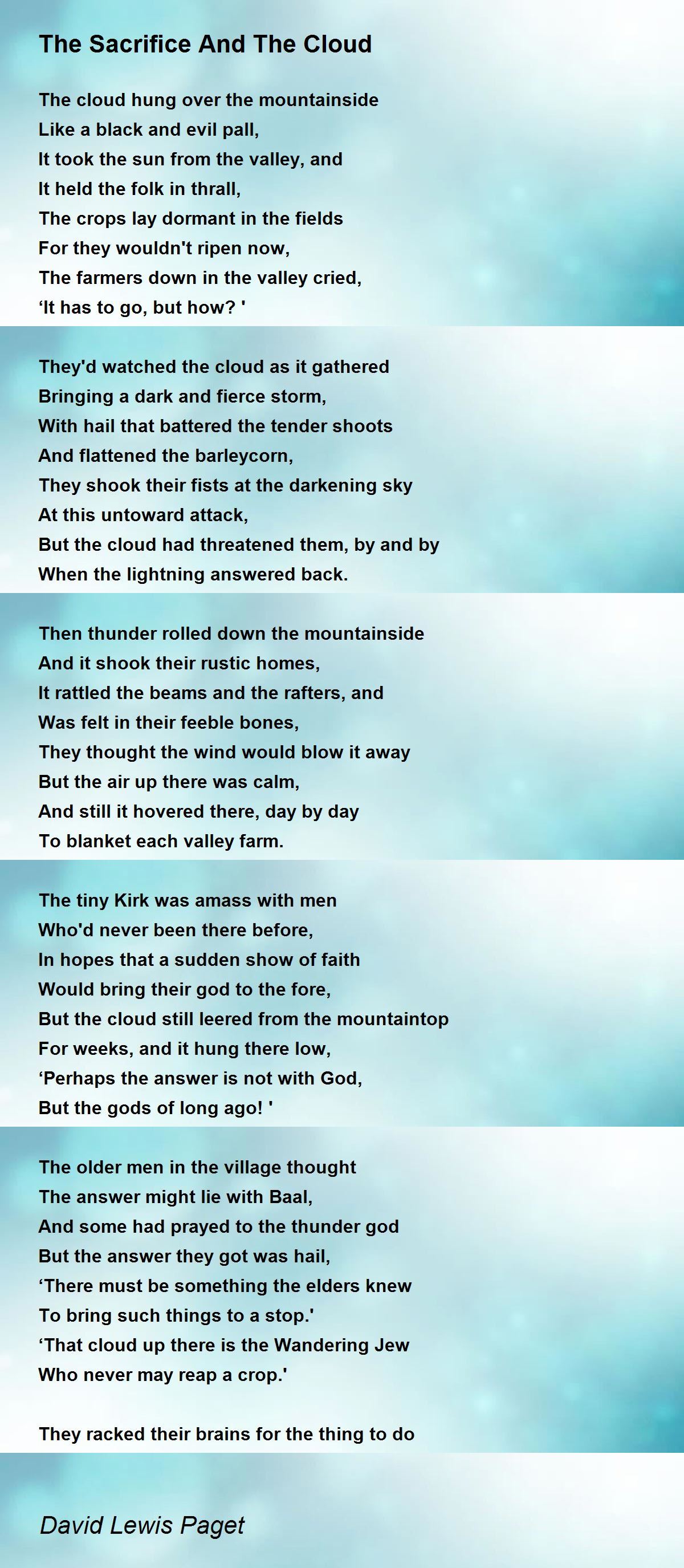 The Sacrifice And The Cloud

The cloud hung over the mountainside
Like a black and evil pall,
It took the sun from the valley, and
It held the folk in thrall,
The crops lay dormant in the fields
For they wouldn't ripen now,
The farmers down in the valley cried,
‘It has to go, but how? '

They'd watched the cloud as it gathered
Bringing a dark and fierce storm,
With hail that battered the tender shoots
And flattened the barleycorn,
They shook their fists at the darkening sky
At this untoward attack,
But the cloud had threatened them, by and by
When the lightning answered back.

Then thunder rolled down the mountainside
And it shook their rustic homes,
It rattled the beams and the rafters, and
Was felt in their feeble bones,
They thought the wind would blow it away
But the air up there was calm,
And still it hovered there, day by day
To blanket each valley farm.

The tiny Kirk was amass with men
Who'd never been there before,
In hopes that a sudden show of faith
Would bring their god to the fore,
But the cloud still leered from the mountaintop
For weeks, and it hung there low,
‘Perhaps the answer is not with God,
But the gods of long ago! '

The older men in the village thought
The answer might lie with Baal,
And some had prayed to the thunder god
But the answer they got was hail,
‘There must be something the elders knew
To bring such things to a stop.'
‘That cloud up there is the Wandering Jew
Who never may reap a crop.'

They racked their brains for the thing to do

David Lewis Paget